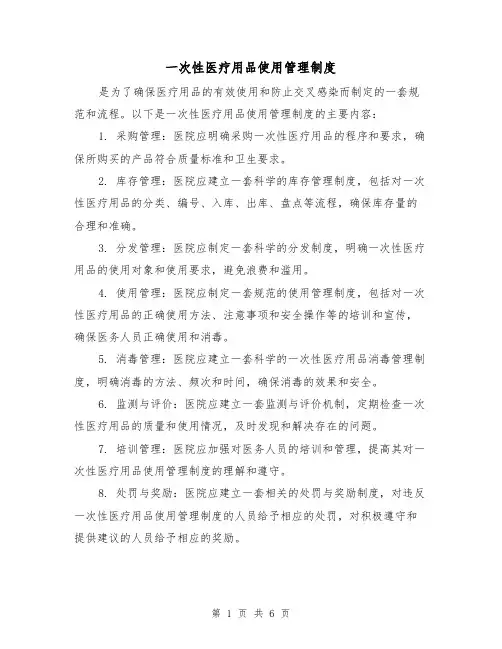 一次性医疗用品使用管理制度

是为了确保医疗用品的有效使用和防止交叉感染而制定的一套规范和流程。以下是一次性医疗用品使用管理制度的主要内容：

1. 采购管理：医院应明确采购一次性医疗用品的程序和要求，确保所购买的产品符合质量标准和卫生要求。

2. 库存管理：医院应建立一套科学的库存管理制度，包括对一次性医疗用品的分类、编号、入库、出库、盘点等流程，确保库存量的合理和准确。

3. 分发管理：医院应制定一套科学的分发制度，明确一次性医疗用品的使用对象和使用要求，避免浪费和滥用。

4. 使用管理：医院应制定一套规范的使用管理制度，包括对一次性医疗用品的正确使用方法、注意事项和安全操作等的培训和宣传，确保医务人员正确使用和消毒。

5. 消毒管理：医院应建立一套科学的一次性医疗用品消毒管理制度，明确消毒的方法、频次和时间，确保消毒的效果和安全。

6. 监测与评价：医院应建立一套监测与评价机制，定期检查一次性医疗用品的质量和使用情况，及时发现和解决存在的问题。

7. 培训管理：医院应加强对医务人员的培训和管理，提高其对一次性医疗用品使用管理制度的理解和遵守。

8. 处罚与奖励：医院应建立一套相关的处罚与奖励制度，对违反一次性医疗用品使用管理制度的人员给予相应的处罚，对积极遵守和提供建议的人员给予相应的奖励。

第 1 页 共 6 页